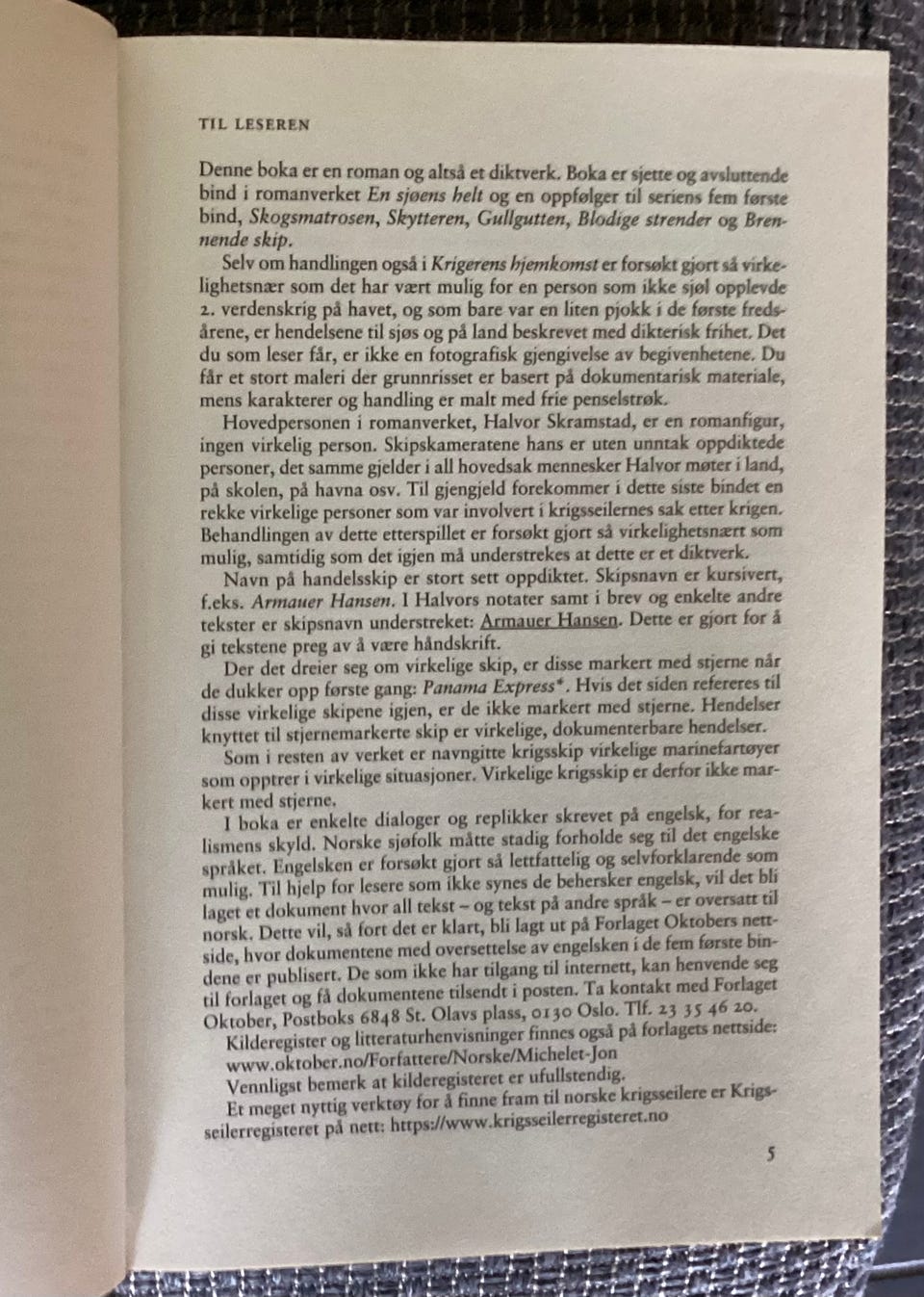 TIL LESEREN

Denne boka er en roman og altså et diktverk. Boka er sjette og avsluttende bind i romanverket En sjøens helt og en oppfølger til seriens fem første bind, Skogsmatrosen, Skytteren, Gullgutten, Blodige strender og Brennende skip.

Selv om handlingen også i Krigerens hjemkomst er forsøkt gjort så virkelighetsnær som det har vært mulig for en person som ikke sjøl opplevde 2. verdenskrig på havet, og som bare var en liten pjokk i de første fredsårene, er hendelsene til sjøs og på land beskrevet med dikterisk frihet. Det du som leser får, er ikke en fotografisk gjengivelse av begivenhetene. Du får et stort maleri der grunnrisset er basert på dokumentarisk materiale, mens karakterer og handling er malt med frie penselstrøk.

Hovedpersonen i romanverket, Halvor Skramstad, er en romanfigur, ingen virkelig person. Skipskameratene hans er uten unntak oppdiktede personer, det samme gjelder i all hovedsak mennesker Halvor møter i land, på skolen, på havna osv. Til gjengjeld forekommer i dette siste bindet en rekke virkelige personer som var involvert i krigsseilernes sak etter krigen. Behandlingen av dette etterspillet er forsøkt gjort så virkelighetsnært som mulig, samtidig som det igjen må understrekes at dette er et diktverk.

Navn på handelsskip er stort sett oppdiktet. Skipsnavn er kursivert, f.eks. Armauer Hansen. I Halvors notater samt i brev og enkelte andre tekster er skipsnavn understreket: Armauer Hansen. Dette er gjort for å gi tekstene preg av å være håndskrift.

Der det dreier seg om virkelige skip, er disse markert med stjerne når de dukker opp første gang: Panama Express*. Hvis det siden refereres til disse virkelige skipene igjen, er de ikke markert med stjerne. Hendelser knyttet til stjernemarkerte skip er virkelige, dokumenterbare hendelser.

Som i resten av verket er navngitte krigsskip virkelige marinefartøyer som opptrer i virkelige situasjoner. Virkelige krigsskip er derfor ikke markert med stjerne.

I boka er enkelte dialoger og replikker skrevet på engelsk, for realismens skyld. Norske sjøfolk måtte stadig forholde seg til det engelske språket. Engelsken er forsøkt gjort så lettfattelig og selvforklarende som mulig. Til hjelp for lesere som ikke synes de behersker engelsk, vil det bli laget et dokument hvor all tekst – og tekst på andre språk – er oversatt til norsk. Dette vil, så fort det er klart, bli lagt ut på Forlaget Oktobers nettside, hvor dokumentene med oversettelse av engelsken i de fem første bindene er publisert. De som ikke har tilgang til internett, kan henvende seg til forlaget og få dokumentene tilsendt i posten. Ta kontakt med Forlaget Oktober, Postboks 6848 St. Olavs plass, 0130 Oslo. Tlf. 23 35 46 20.

Kilderegister og litteraturhenvisninger finnes også på forlagets nettside: www.oktober.no/Forfattere/Norske/Michelet-Jon

Vennligst bemerk at kilderegisteret er ufullstendig.

Et meget nyttig verktøy for å finne fram til norske krigsseilere er Krigsseilerregisteret på nett: https://www.krigsseilerregisteret.no

5